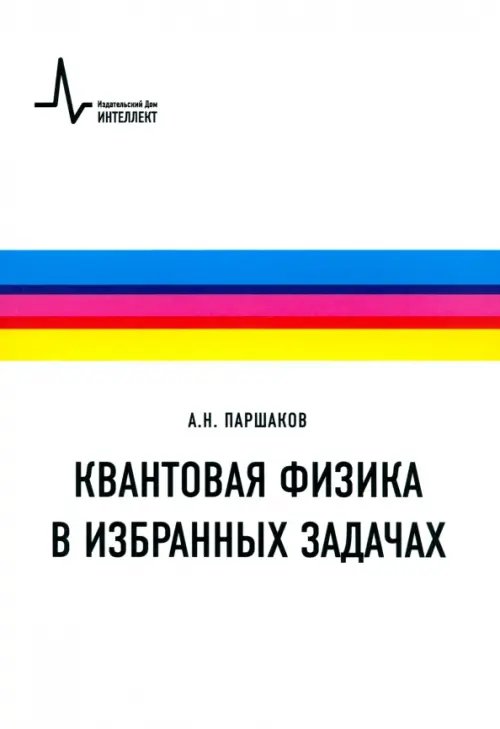 Издательский Дом
ИНТЕЛЛЕКТ

А.Н. ПАРШАКОВ

КВАНТОВАЯ ФИЗИКА В ИЗБРАННЫХ ЗАДАЧАХ